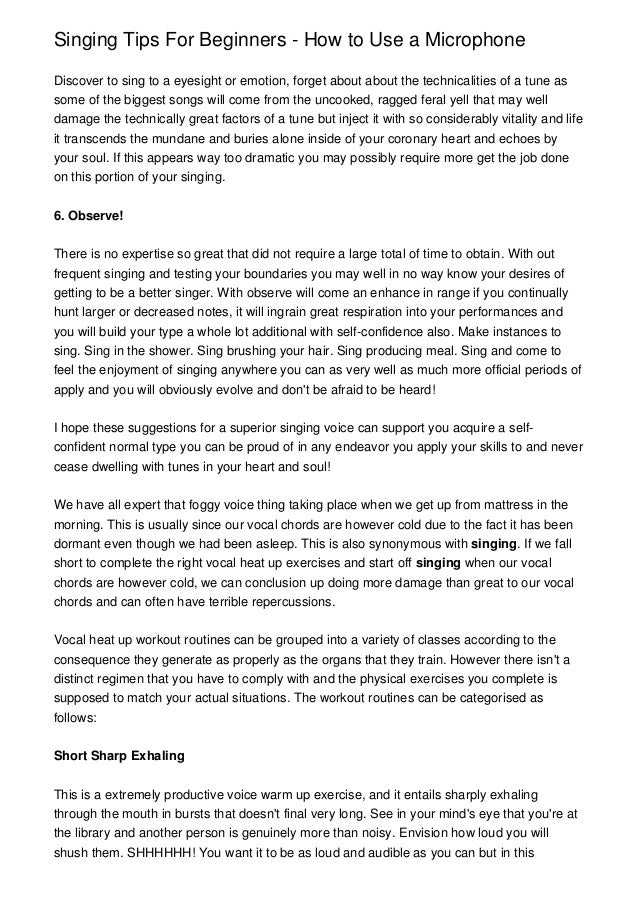 Singing Tips For Beginners - How to Use a Microphone

Discover to sing to a eyesight or emotion, forget about about the technicalities of a tune as some of the biggest songs will come from the uncooked, ragged feral yell that may well damage the technically great factors of a tune but inject it with so considerably vitality and life it transcends the mundane and buries alone inside of your coronary heart and echoes by your soul. If this appears way too dramatic you may possibly require more get the job done on this portion of your singing.

6. Observe!

There is no expertise so great that did not require a large total of time to obtain. With out frequent singing and testing your boundaries you may well in no way know your desires of getting to be a better singer. With observe will come an enhance in range if you continually hunt larger or decreased notes, it will ingrain great respiration into your performances and you will build your type a whole lot additional with self-confidence also. Make instances to sing. Sing in the shower. Sing brushing your hair. Sing producing meal. Sing and come to feel the enjoyment of singing anywhere you can as very well as much more official periods of apply and you will obviously evolve and don't be afraid to be heard!

I hope these suggestions for a superior singing voice can support you acquire a self-confident normal type you can be proud of in any endeavor you apply your skills to and never cease dwelling with tunes in your heart and soul!

We have all expert that foggy voice thing taking place when we get up from mattress in the morning. This is usually since our vocal chords are however cold due to the fact it has been dormant even though we had been asleep. This is also synonymous with singing. If we fall short to complete the right vocal heat up exercises and start off singing when our vocal chords are however cold, we can conclusion up doing more damage than great to our vocal chords and can often have terrible repercussions.

Vocal heat up workout routines can be grouped into a variety of classes according to the consequence they generate as properly as the organs that they train. However there isn't a distinct regimen that you have to comply with and the physical exercises you complete is supposed to match your actual situations. The workout routines can be categorised as follows:

Short Sharp Exhaling

This is a extremely productive voice warm up exercise, and it entails sharply exhaling through the mouth in bursts that doesn't final very long. See in your mind's eye that you're at the library and another person is genuinely more than noisy. Envision how loud you will shush them. SHHHHHH! You want it to be as loud and audible as you can but in this